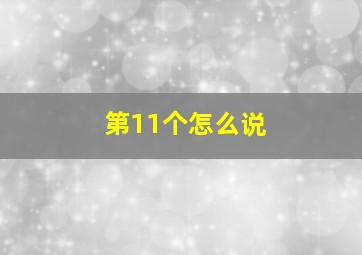 第11个怎么说